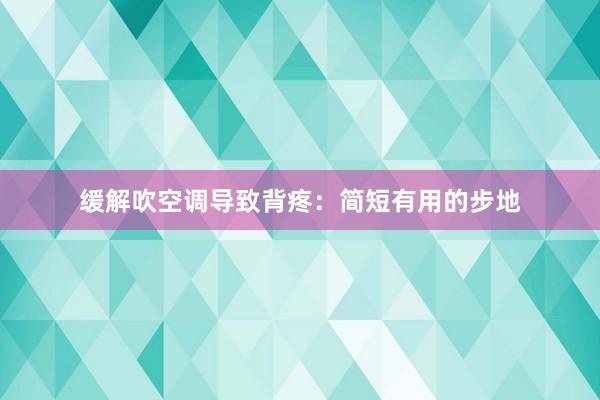 缓解吹空调导致背疼：简短有用的步地